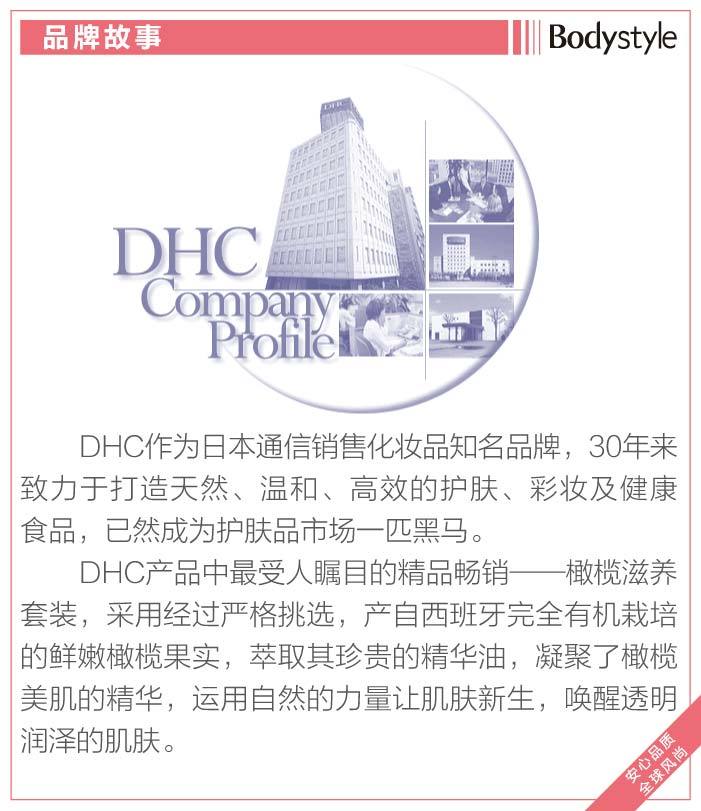 品牌故事

Bodystyle

DHC
Company
Profile

DHC作为日本通信销售化妆品知名品牌，30年来致力于打造天然、温和、高效的护肤、彩妆及健康食品，已然成为护肤品市场一匹黑马。

DHC产品中最受人瞩目的精品畅销——橄榄滋养套装，采用经过严格挑选，产自西班牙完全有机栽培的鲜嫩橄榄果实，萃取其珍贵的精华油，凝聚了橄榄美肌的精华，运用自然的力量让肌肤新生，唤醒透明润泽的肌肤。

安心品质
全球风尚